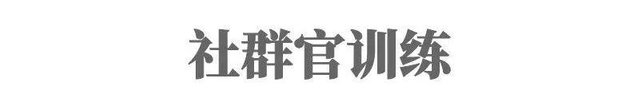 社群官训练